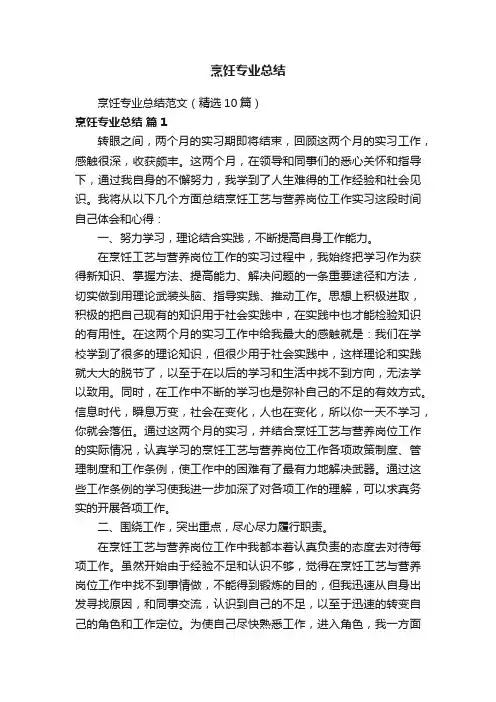 烹饪专业总结

烹饪专业总结范文（精选10篇）

烹饪专业总结 篇1

转眼之间，两个月的实习期即将结束，回顾这两个月的实习工作，感触很深，收获颇丰。这两个月，在领导和同事们的悉心关怀和指导下，通过我自身的不懈努力，我学到了人生难得的工作经验和社会见识。我将从以下几个方面总结烹饪工艺与营养岗位工作实习这段时间自己体会和心得：

一、努力学习，理论结合实践，不断提高自身工作能力。

在烹饪工艺与营养岗位工作的实习过程中，我始终把学习作为获得新知识、掌握方法、提高能力、解决问题的一条重要途径和方法，切实做到用理论武装头脑、指导实践、推动工作。思想上积极进取，积极的把自己现有的知识用于社会实践中，在实践中也才能检验知识的有用性。在这两个月的实习工作中给我最大的感触就是：我们在学校学到了很多的理论知识，但很少用于社会实践中，这样理论和实践就大大的脱节了，以至于在以后的学习和生活中找不到方向，无法学以致用。同时，在工作中不断的学习也是弥补自己的不足的有效方式。信息时代，瞬息万变，社会在变化，人也在变化，所以你一天不学习，你就会落伍。通过这两个月的实习，并结合烹饪工艺与营养岗位工作的实际情况，认真学习的烹饪工艺与营养岗位工作各项政策制度、管理制度和工作条例，使工作中的困难有了最有力地解决武器。通过这些工作条例的学习使我进一步加深了对各项工作的理解，可以求真务实的开展各项工作。

二、围绕工作，突出重点，尽心尽力履行职责。

在烹饪工艺与营养岗位工作中我都本着认真负责的态度去对待每项工作。虽然开始由于经验不足和认识不够，觉得在烹饪工艺与营养岗位工作中找不到事情做，不能得到锻炼的目的，但我迅速从自身出发寻找原因，和同事交流，认识到自己的不足，以至于迅速的转变自己的角色和工作定位。为使自己尽快熟悉工作，进入角色，我一方面